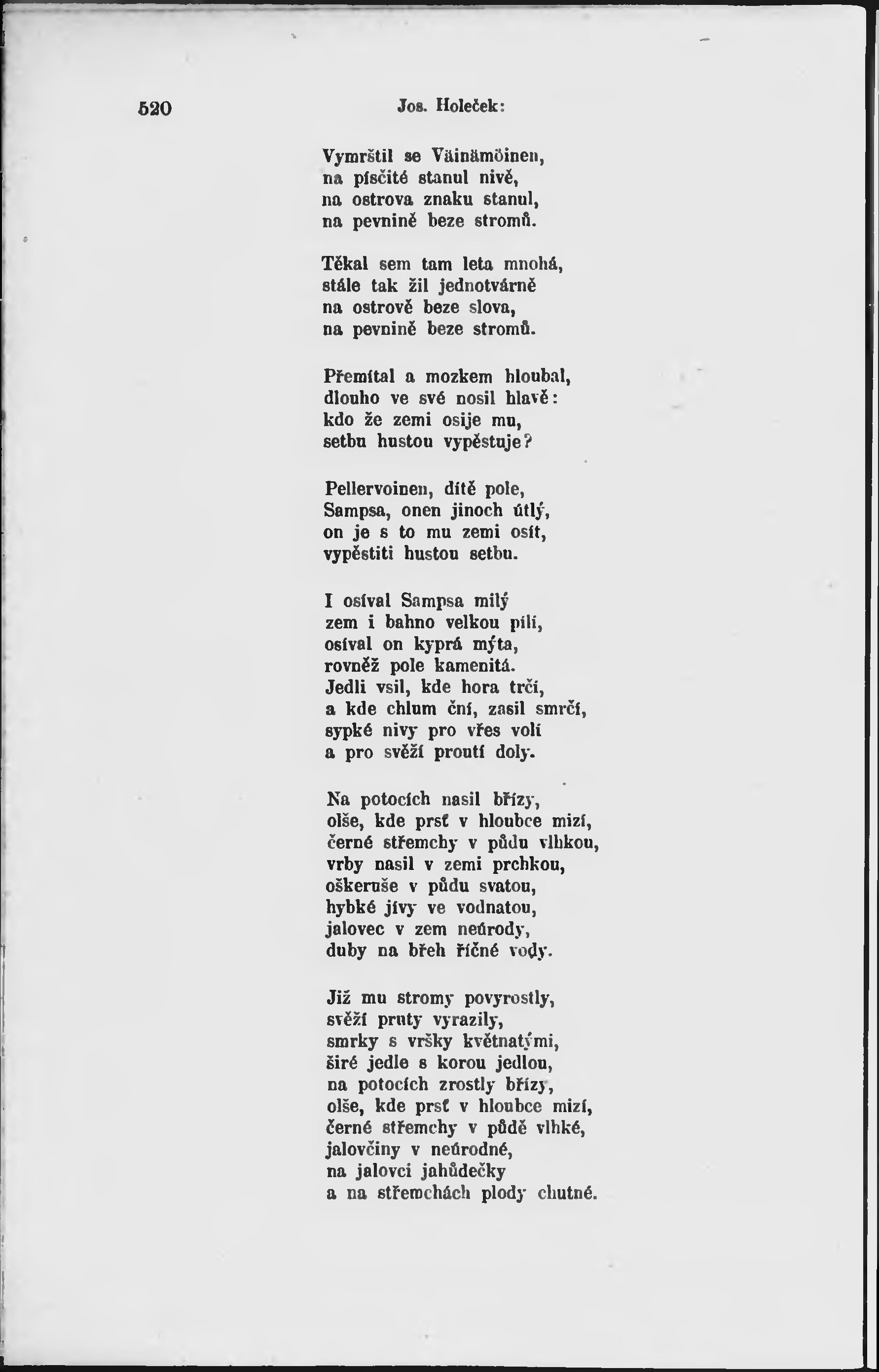 520 Jos. Holeček:

Vymrštil se Väinämöinen,
na písčité stanul nivě,
na ostrova znaku stanul,
na pevnině beze stromů.

Těkal sem tam leta mnohá,
stále tak žil jednotvárně
na ostrově beze slova,
na pevnině beze stromů.

Přemítal a mozkem hloubal,
dlouho ve své nosil hlavě:
kdo že zemi osije mu,
setbu hustou vypěstuje?

Pellervoinen, dítě pole,
Sampsa, onen jinoch útlý,
on je s to mu zemi osít,
vypěstiti hustou setbu.

I osíval Sampsa milý
zem i bahno velkou pílí,
osíval on kyprá mýta,
rovněž pole kamenitá.
Jedli vsil, kde hora trčí,
a kde chlum ční, zasil smrčí,
sypké nivy pro vřes volí
a pro svěží proutí doly.

Na potocích nasil břízy,
olše, kde prsť v hloubce mizí,
černé střemchy v půdu vlhkou,
vrby nasil v zemi prchkou,
oškeruše v půdu svatou,
hybké jívy ve vodnatou,
jalovec v zem neúrody,
duby na břeh říčné vody.

Již mu stromy povyrostly,
svěží pruty vyrazily,
smrky s vršky květnatými,
širé jedle s korou jedlou,
na potocích zrostly břízy,
olše, kde prsť v hloubce mizí,
černé střemchy v půdě vlhké,
jalovčiny v neúrodné,
na jalovci jahůdečky
a na střemchách plody chutné.